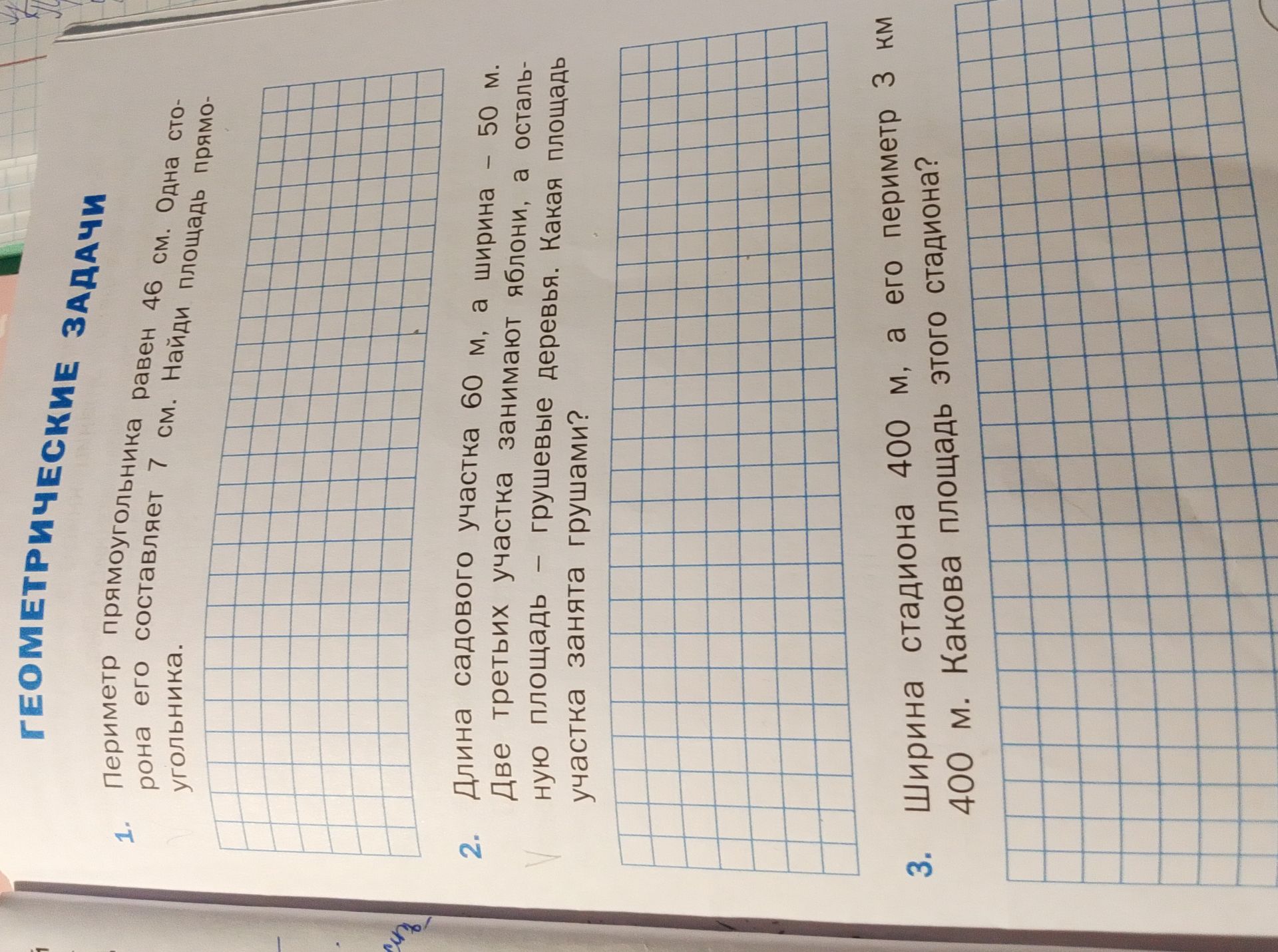 ГЕОМЕТРИЧЕСКИЕ ЗАДАЧИ

1. Периметр прямоугольника равен 46 см. Одна сторона его составляет 7 см. Найди площадь прямоугольника.

2. Длина садового участка 60 м, а ширина – 50 м. Две третьих участка занимают яблони, а остальную площадь – грушевые деревья. Какая площадь участка занята грушами?

3. Ширина стадиона 400 м, а его периметр 3 км 400 м. Какова площадь этого стадиона?